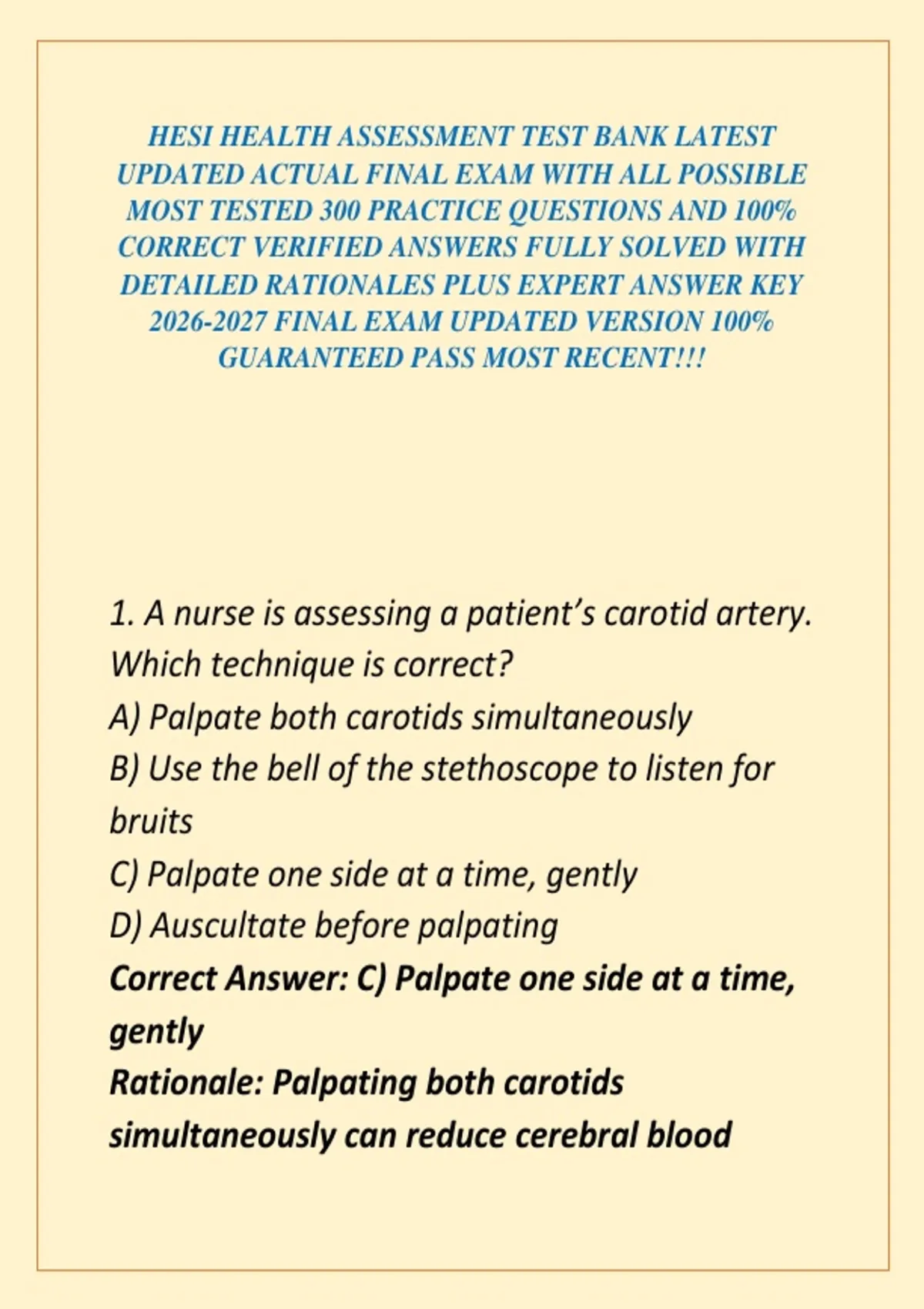 HESI HEALTH ASSESSMENT TEST BANK LATEST UPDATED ACTUAL FINAL EXAM WITH ALL POSSIBLE MOST TESTED 300 PRACTICE QUESTIONS AND 100% CORRECT VERIFIED ANSWERS FULLY SOLVED WITH DETAILED RATIONALES PLUS EXPERT ANSWER KEY 2026-2027 FINAL EXAM UPDATED VERSION 100% GUARANTEED PASS MOST RECENT!!!

1. A nurse is assessing a patient's carotid artery. Which technique is correct?
A) Palpate both carotids simultaneously
B) Use the bell of the stethoscope to listen for bruits
C) Palpate one side at a time, gently
D) Auscultate before palpating
Correct Answer: C) Palpate one side at a time, gently
Rationale: Palpating both carotids simultaneously can reduce cerebral blood